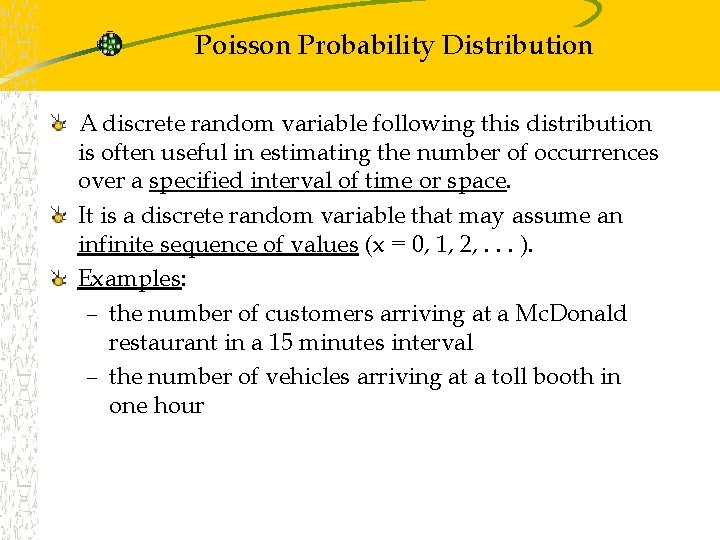 Poisson Probability Distribution

A discrete random variable following this distribution is often useful in estimating the number of occurrences over a specified interval of time or space.

It is a discrete random variable that may assume an infinite sequence of values (x = 0, 1, 2, . . . ).

Examples:

– the number of customers arriving at a McDonald restaurant in a 15 minutes interval

– the number of vehicles arriving at a toll booth in one hour